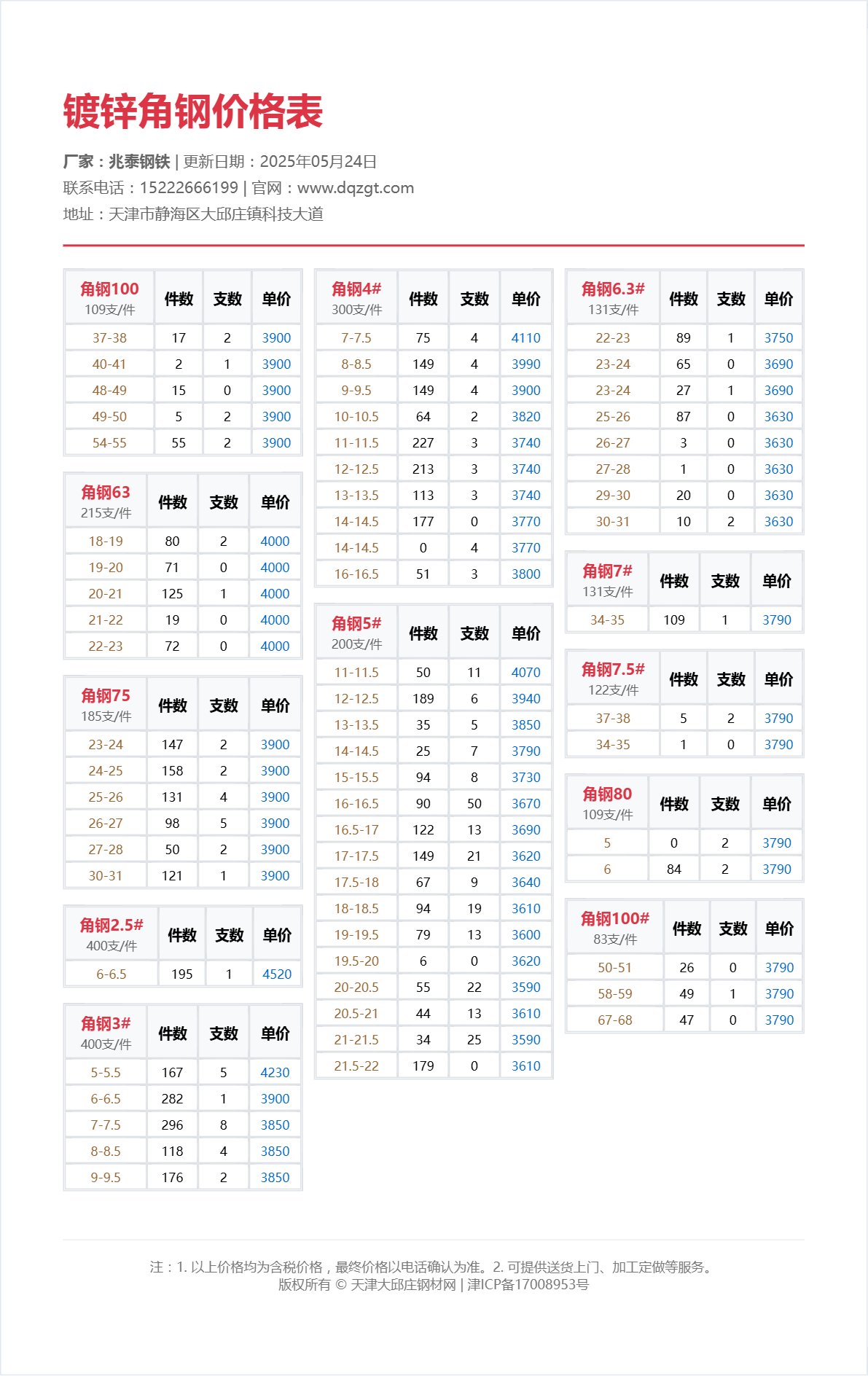 镀锌角钢价格表

厂家：兆泰钢铁 | 更新日期：2025年05月24日
联系电话：15222666199 | 官网：www.dqzgt.com
地址：天津市静海区大邱庄镇科技大道

| 角钢100 109支/件 | 件数 | 支数 | 单价 |
|---|---|---|---|
| 37-38 | 17 | 2 | 3900 |
| 40-41 | 2 | 1 | 3900 |
| 48-49 | 15 | 0 | 3900 |
| 49-50 | 5 | 2 | 3900 |
| 54-55 | 55 | 2 | 3900 |

| 角钢63 215支/件 | 件数 | 支数 | 单价 |
|---|---|---|---|
| 18-19 | 80 | 2 | 4000 |
| 19-20 | 71 | 0 | 4000 |
| 20-21 | 125 | 1 | 4000 |
| 21-22 | 19 | 0 | 4000 |
| 22-23 | 72 | 0 | 4000 |

| 角钢75 185支/件 | 件数 | 支数 | 单价 |
|---|---|---|---|
| 23-24 | 147 | 2 | 3900 |
| 24-25 | 158 | 2 | 3900 |
| 25-26 | 131 | 4 | 3900 |
| 26-27 | 98 | 5 | 3900 |
| 27-28 | 50 | 2 | 3900 |
| 30-31 | 121 | 1 | 3900 |

| 角钢2.5# 400支/件 | 件数 | 支数 | 单价 |
|---|---|---|---|
| 6-6.5 | 195 | 1 | 4520 |

| 角钢3# 400支/件 | 件数 | 支数 | 单价 |
|---|---|---|---|
| 5-5.5 | 167 | 5 | 4230 |
| 6-6.5 | 282 | 1 | 3900 |
| 7-7.5 | 296 | 8 | 3850 |
| 8-8.5 | 118 | 4 | 3850 |
| 9-9.5 | 176 | 2 | 3850 |

| 角钢4# 300支/件 | 件数 | 支数 | 单价 |
|---|---|---|---|
| 7-7.5 | 75 | 4 | 4110 |
| 8-8.5 | 149 | 4 | 3990 |
| 9-9.5 | 149 | 4 | 3900 |
| 10-10.5 | 64 | 2 | 3820 |
| 11-11.5 | 227 | 3 | 3740 |
| 12-12.5 | 213 | 3 | 3740 |
| 13-13.5 | 113 | 3 | 3740 |
| 14-14.5 | 177 | 0 | 3770 |
| 14-14.5 | 0 | 4 | 3770 |
| 16-16.5 | 51 | 3 | 3800 |

| 角钢5# 200支/件 | 件数 | 支数 | 单价 |
|---|---|---|---|
| 11-11.5 | 50 | 11 | 4070 |
| 12-12.5 | 189 | 6 | 3940 |
| 13-13.5 | 35 | 5 | 3850 |
| 14-14.5 | 25 | 7 | 3790 |
| 15-15.5 | 94 | 8 | 3730 |
| 16-16.5 | 90 | 50 | 3670 |
| 16.5-17 | 122 | 13 | 3690 |
| 17-17.5 | 149 | 21 | 3620 |
| 17.5-18 | 67 | 9 | 3640 |
| 18-18.5 | 94 | 19 | 3610 |
| 19-19.5 | 79 | 13 | 3600 |
| 19.5-20 | 6 | 0 | 3620 |
| 20-20.5 | 55 | 22 | 3590 |
| 20.5-21 | 44 | 13 | 3610 |
| 21-21.5 | 34 | 25 | 3590 |
| 21.5-22 | 179 | 0 | 3610 |

| 角钢6.3# 131支/件 | 件数 | 支数 | 单价 |
|---|---|---|---|
| 22-23 | 89 | 1 | 3750 |
| 23-24 | 65 | 0 | 3690 |
| 23-24 | 27 | 1 | 3690 |
| 25-26 | 87 | 0 | 3630 |
| 26-27 | 3 | 0 | 3630 |
| 27-28 | 1 | 0 | 3630 |
| 29-30 | 20 | 0 | 3630 |
| 30-31 | 10 | 2 | 3630 |

| 角钢7# 131支/件 | 件数 | 支数 | 单价 |
|---|---|---|---|
| 34-35 | 109 | 1 | 3790 |

| 角钢7.5# 122支/件 | 件数 | 支数 | 单价 |
|---|---|---|---|
| 37-38 | 5 | 2 | 3790 |
| 34-35 | 1 | 0 | 3790 |

| 角钢80 109支/件 | 件数 | 支数 | 单价 |
|---|---|---|---|
| 5 | 0 | 2 | 3790 |
| 6 | 84 | 2 | 3790 |

| 角钢100# 83支/件 | 件数 | 支数 | 单价 |
|---|---|---|---|
| 50-51 | 26 | 0 | 3790 |
| 58-59 | 49 | 1 | 3790 |
| 67-68 | 47 | 0 | 3790 |

注：1. 以上价格均为含税价格，最终价格以电话确认为准。2. 可提供送货上门、加工定做等服务。
版权所有 © 天津大邱庄钢材网 | 津ICP备17008953号